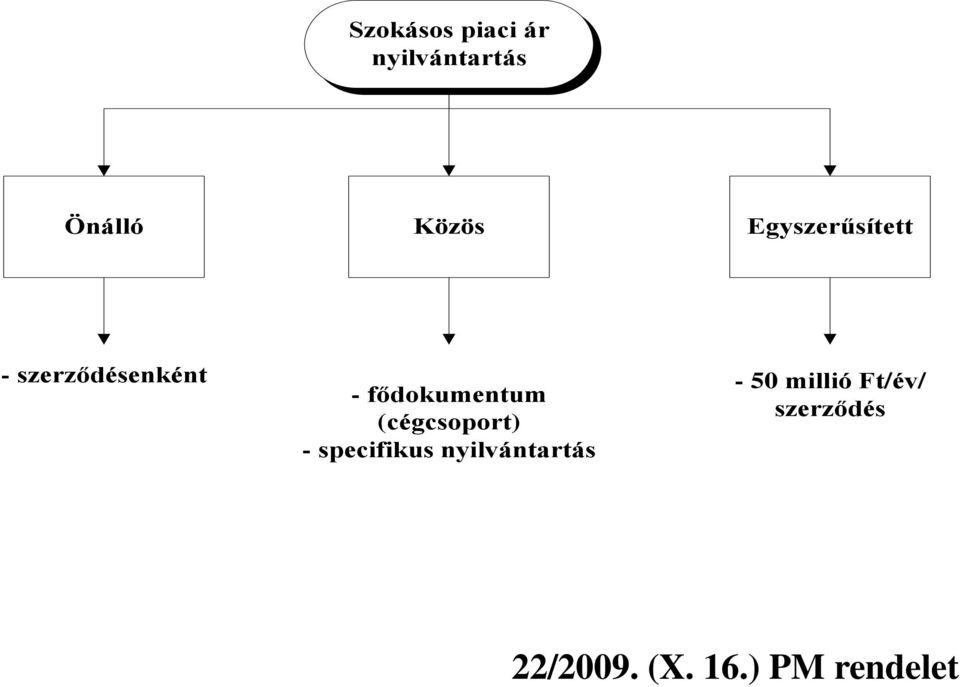 Szokásos piaci ár nyilvántartás

Önálló

Közös

Egyszerűsített

- szerződésenként

- fődokumentum (cégcsoport)
- specifikus nyilvántartás

- 50 millió Ft/év/ szerződés

22/2009. (X. 16.) PM rendelet